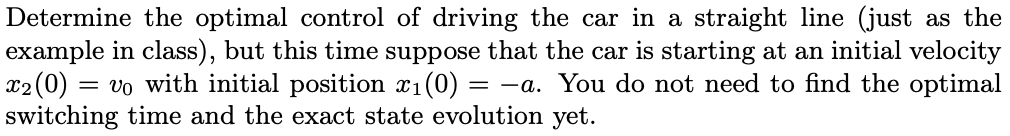 Determine the optimal control of driving the car in a straight line (just as the example in class), but this time suppose that the car is starting at an initial velocity $x_2(0) = v_0$ with initial position $x_1(0) = -a$. You do not need to find the optimal switching time and the exact state evolution yet.